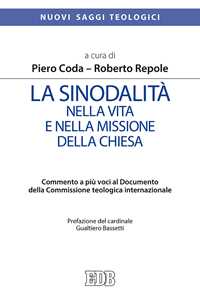 NUOVI SAGGI TEOLOGICI

a cura di
Piero Coda – Roberto Repole

LA SINODALITÀ
NELLA VITA
E NELLA MISSIONE
DELLA CHIESA

Commento a più voci al Documento della Commissione teologica internazionale

Prefazione del cardinale
Gualtiero Bassetti

EDB